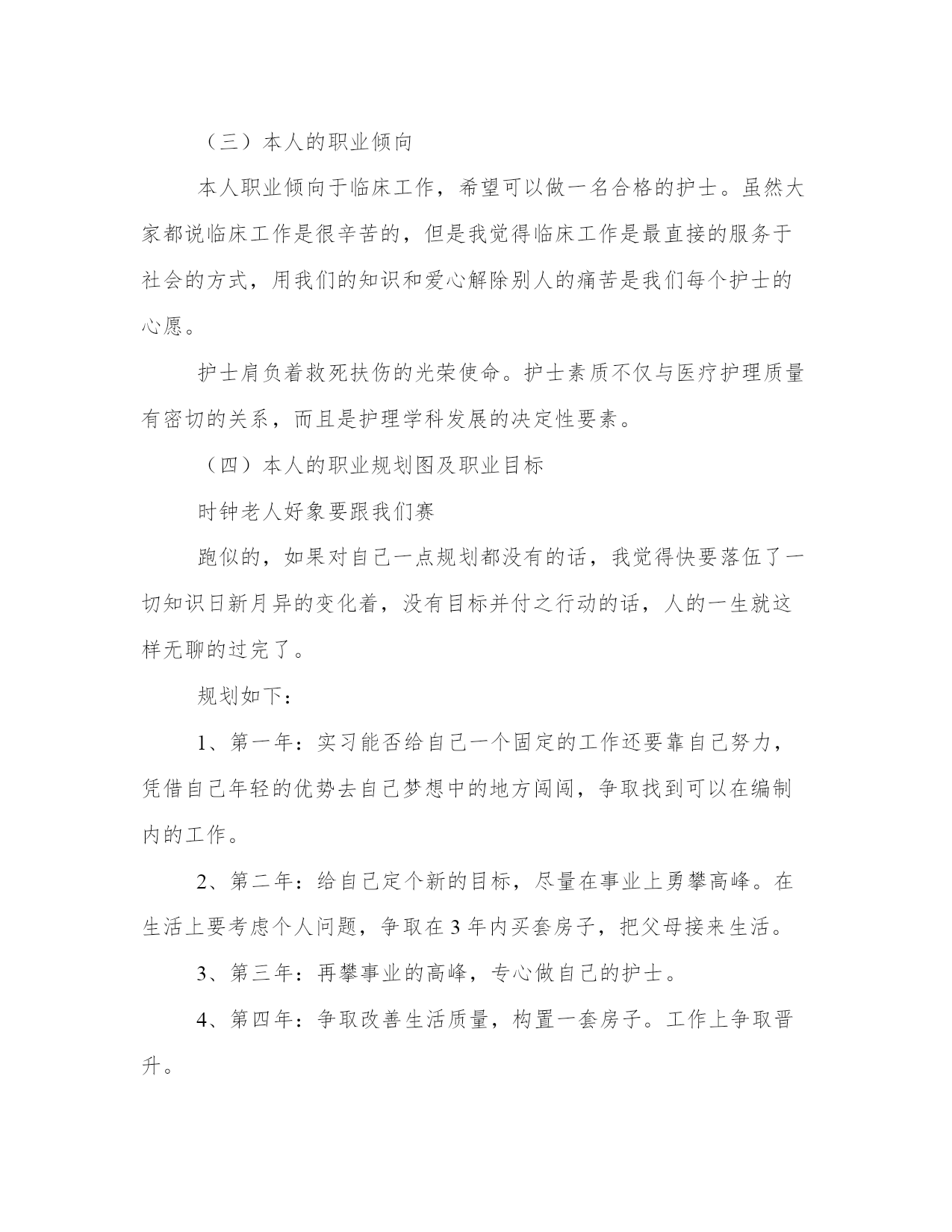 （三）本人的职业倾向

本人职业倾向于临床工作，希望可以做一名合格的护士。虽然大家都说临床工作是很辛苦的，但是我觉得临床工作是最直接的服务于社会的方式，用我们的知识和爱心解除别人的痛苦是我们每个护士的心愿。

护士肩负着救死扶伤的光荣使命。护士素质不仅与医疗护理质量有密切的关系，而且是护理学科发展的决定性要素。

（四）本人的职业规划图及职业目标

时钟老人好象要跟我们赛

跑似的，如果对自己一点规划都没有的话，我觉得快要落伍了一切知识日新月异的变化着，没有目标并付之行动的话，人的一生就这样无聊的过完了。

规划如下：

1、第一年：实习能否给自己一个固定的工作还要靠自己努力，凭借自己年轻的优势去自己梦想中的地方闯闯，争取找到可以在编制内的工作。

2、第二年：给自己定个新的目标，尽量在事业上勇攀高峰。在生活上要考虑个人问题，争取在 3 年内买套房子，把父母接来生活。

3、第三年：再攀事业的高峰，专心做自己的护士。

4、第四年：争取改善生活质量，构置一套房子。工作上争取晋升。